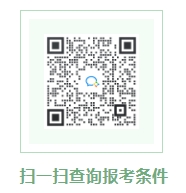 扫一扫查询报考条件